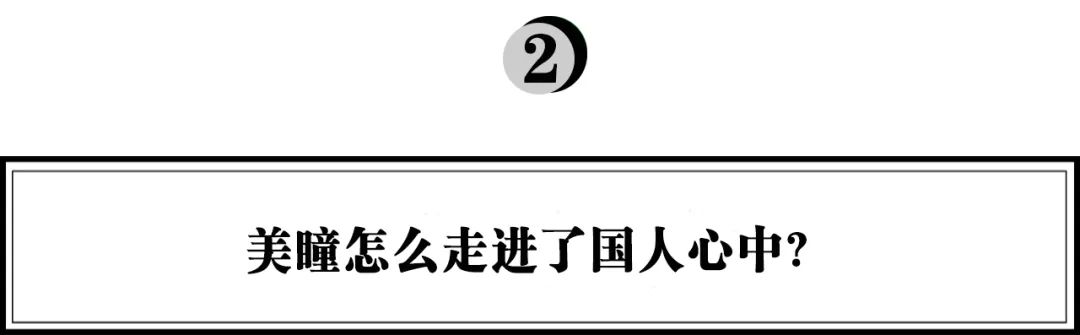 2

美瞳怎么走进了国人心中?